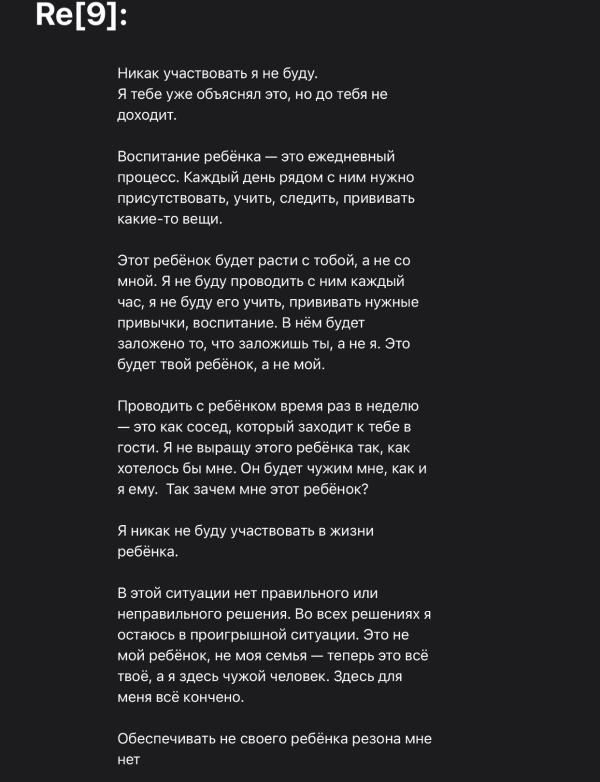 Re[9]:

Никак участвовать я не буду.
Я тебе уже объяснял это, но до тебя не доходит.

Воспитание ребёнка — это ежедневный процесс. Каждый день рядом с ним нужно присутствовать, учить, следить, прививать какие-то вещи.

Этот ребёнок будет расти с тобой, а не со мной. Я не буду проводить с ним каждый час, я не буду его учить, прививать нужные привычки, воспитание. В нём будет заложено то, что заложишь ты, а не я. Это будет твой ребёнок, а не мой.

Проводить с ребёнком время раз в неделю — это как сосед, который заходит к тебе в гости. Я не выращу этого ребёнка так, как хотелось бы мне. Он будет чужим мне, как и я ему.  Так зачем мне этот ребёнок?

Я никак не буду участвовать в жизни ребёнка.

В этой ситуации нет правильного или неправильного решения. Во всех решениях я остаюсь в проигрышной ситуации. Это не мой ребёнок, не моя семья — теперь это всё твоё, а я здесь чужой человек. Здесь для меня всё кончено.

Обеспечивать не своего ребёнка резона мне нет